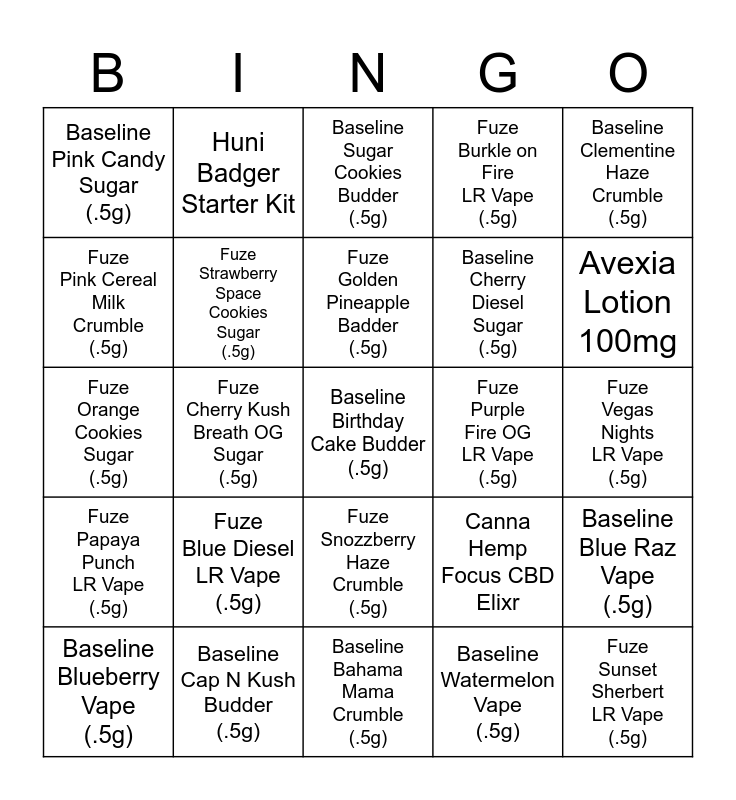 | B | I | N | G | O |
|---|---|---|---|---|
| Baseline Pink Candy Sugar (.5g) | Huni Badger Starter Kit | Baseline Sugar Cookies Budder (.5g) | Fuze Burkle on Fire LR Vape (.5g) | Baseline Clementine Haze Crumble (.5g) |
| Fuze Pink Cereal Milk Crumble (.5g) | Fuze Strawberry Space Cookies Sugar (.5g) | Fuze Golden Pineapple Badder (.5g) | Baseline Cherry Diesel Sugar (.5g) | Avexia Lotion 100mg |
| Fuze Orange Cookies Sugar (.5g) | Fuze Cherry Kush Breath OG Sugar (.5g) | Baseline Birthday Cake Budder (.5g) | Fuze Purple Fire OG LR Vape (.5g) | Fuze Vegas Nights LR Vape (.5g) |
| Fuze Papaya Punch LR Vape (.5g) | Fuze Blue Diesel LR Vape (.5g) | Fuze Snozzberry Haze Crumble (.5g) | Canna Hemp Focus CBD Elixr | Baseline Blue Raz Vape (.5g) |
| Baseline Blueberry Vape (.5g) | Baseline Cap N Kush Budder (.5g) | Baseline Bahama Mama Crumble (.5g) | Baseline Watermelon Vape (.5g) | Fuze Sunset Sherbert LR Vape (.5g) |